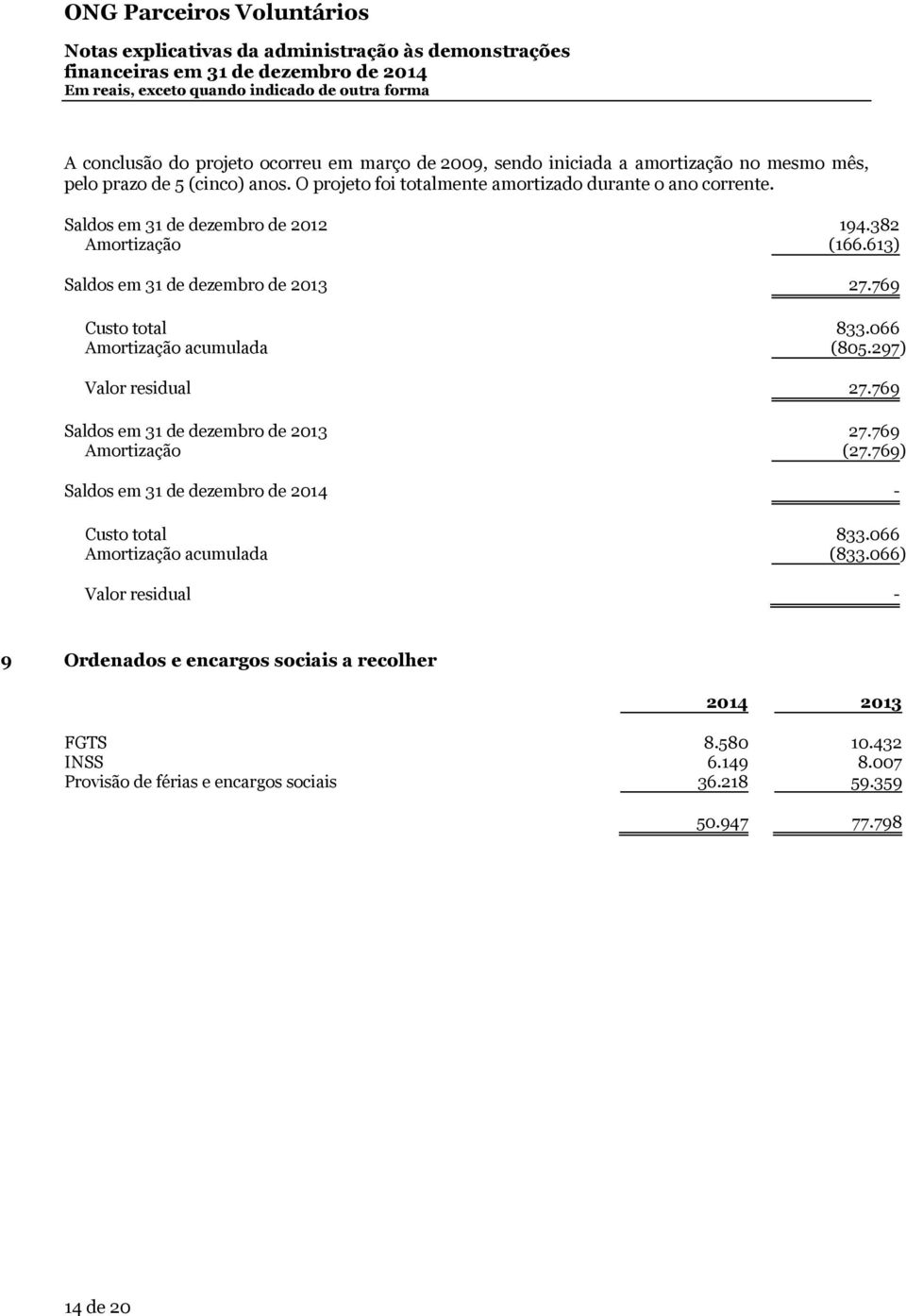 ONG Parceiros Voluntários

Notas explicativas da administração às demonstrações financeiras em 31 de dezembro de 2014
Em reais, exceto quando indicado de outra forma

A conclusão do projeto ocorreu em março de 2009, sendo iniciada a amortização no mesmo mês, pelo prazo de 5 (cinco) anos. O projeto foi totalmente amortizado durante o ano corrente.

| | |
|---|---|
| Saldos em 31 de dezembro de 2012 | 194.382 |
| Amortização | (166.613) |
| Saldos em 31 de dezembro de 2013 | 27.769 |
| Custo total | 833.066 |
| Amortização acumulada | (805.297) |
| Valor residual | 27.769 |
| Saldos em 31 de dezembro de 2013 | 27.769 |
| Amortização | (27.769) |
| Saldos em 31 de dezembro de 2014 | - |
| Custo total | 833.066 |
| Amortização acumulada | (833.066) |
| Valor residual | - |

9 Ordenados e encargos sociais a recolher

| | 2014 | 2013 |
|---|---|---|
| FGTS | 8.580 | 10.432 |
| INSS | 6.149 | 8.007 |
| Provisão de férias e encargos sociais | 36.218 | 59.359 |
| | 50.947 | 77.798 |

14 de 20